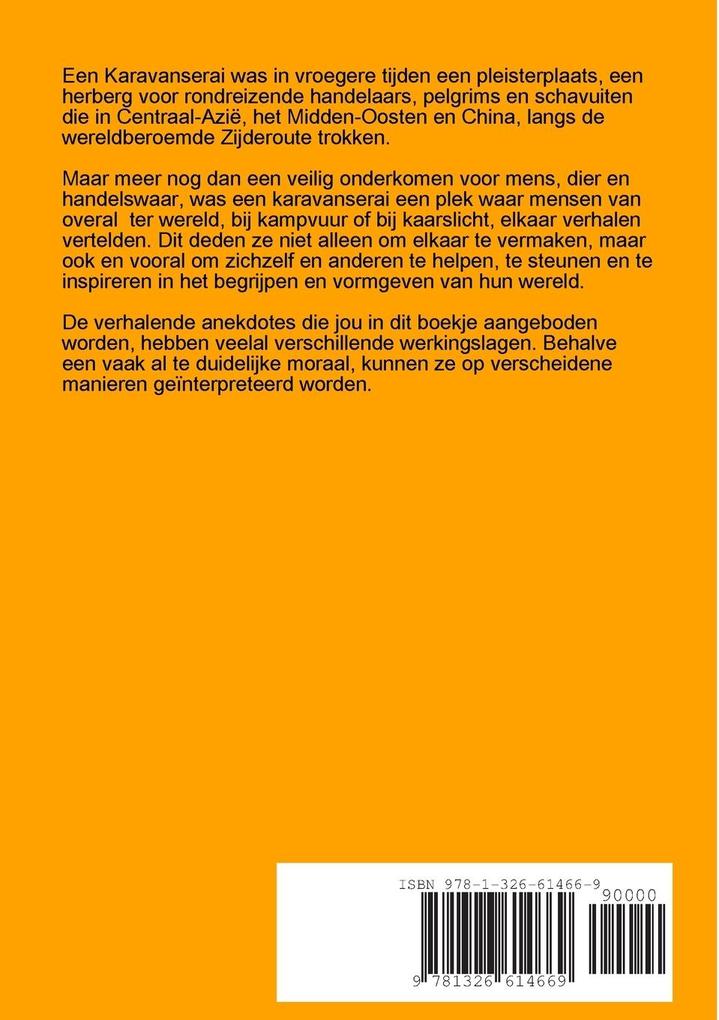 Een Karavanserai was in vroegere tijden een pleisterplaats, een herberg voor rondreizende handelaars, pelgrims en schavuiten die in Centraal-Azië, het Midden-Oosten en China, langs de wereldberoemde Zijderoute trokken.

Maar meer nog dan een veilig onderkomen voor mens, dier en handelswaar, was een karavanserai een plek waar mensen van overal ter wereld, bij kampvuur of bij kaarslicht, elkaar verhalen vertelden. Dit deden ze niet alleen om elkaar te vermaken, maar ook en vooral om zichzelf en anderen te helpen, te steunen en te inspireren in het begrijpen en vormgeven van hun wereld.

De verhalende anekdotes die jou in dit boekje aangeboden worden, hebben veelal verschillende werkingslagen. Behalve een vaak al te duidelijke moraal, kunnen ze op verscheidene manieren geïnterpreteerd worden.

ISBN 978-1-326-61466-9

90000

9 781326 614669